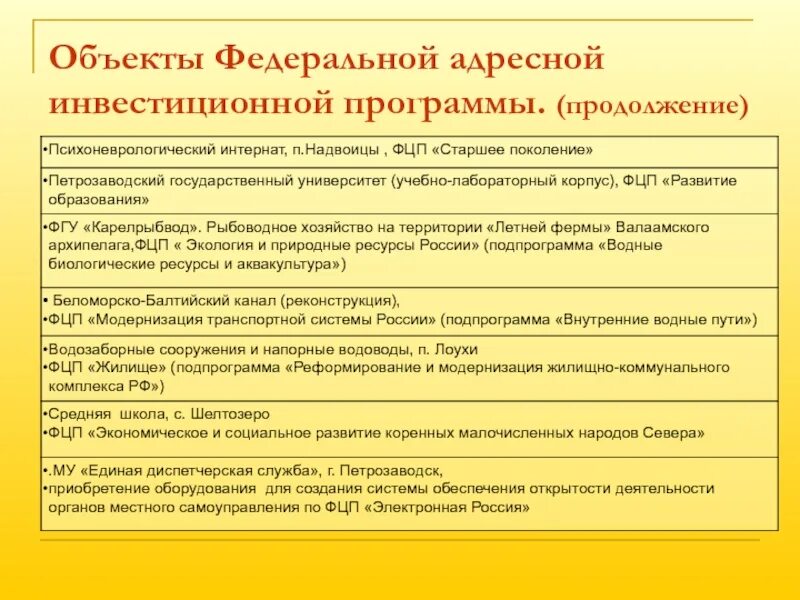 Объекты Федеральной адресной инвестиционной программы. (продолжение)

| |
|---|
| •Психоневрологический интернат, п.Надвоицы , ФЦП «Старшее поколение» |
| •Петрозаводский государственный университет (учебно-лабораторный корпус), ФЦП «Развитие образования» |
| •ФГУ «Карелрыбвод». Рыбоводное хозяйство на территории «Летней фермы» Валаамского архипелага,ФЦП « Экология и природные ресурсы России» (подпрограмма «Водные биологические ресурсы и аквакультура») |
| • Беломорско-Балтийский канал (реконструкция), •ФЦП «Модернизация транспортной системы России» (подпрограмма «Внутренние водные пути») |
| •Водозаборные сооружения и напорные водоводы, п. Лоухи •ФЦП «Жилище» (подпрограмма «Реформирование и модернизация жилищно-коммунального комплекса РФ») |
| •Средняя школа, с. Шелтозеро •ФЦП «Экономическое и социальное развитие коренных малочисленных народов Севера» |
| •.МУ «Единая диспетчерская служба», г. Петрозаводск, •приобретение оборудования для создания системы обеспечения открытости деятельности органов местного самоуправления по ФЦП «Электронная Россия» |